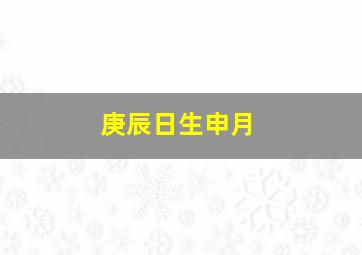 庚辰日生申月